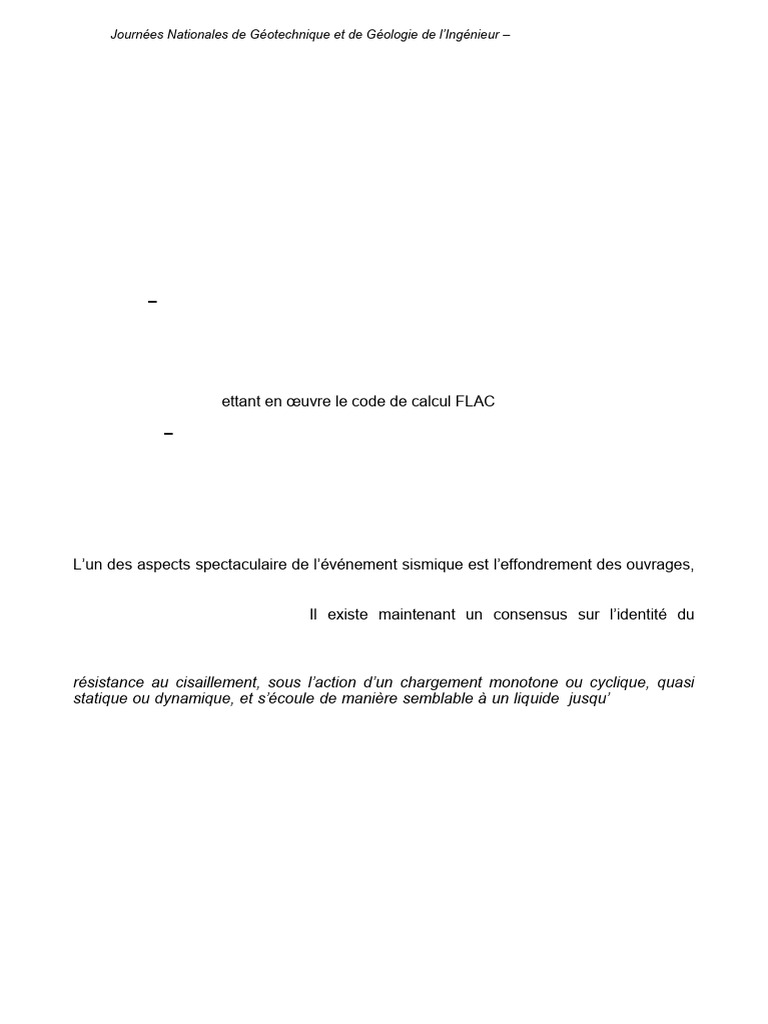 Journées Nationales de Géotechnique et de Géologie de l'Ingénieur –

–

ettant en œuvre le code de calcul FLAC

–

L'un des aspects spectaculaire de l'événement sismique est l'effondrement des ouvrages,

Il existe maintenant un consensus sur l'identité du

résistance au cisaillement, sous l'action d'un chargement monotone ou cyclique, quasi statique ou dynamique, et s'écoule de manière semblable à un liquide jusqu'